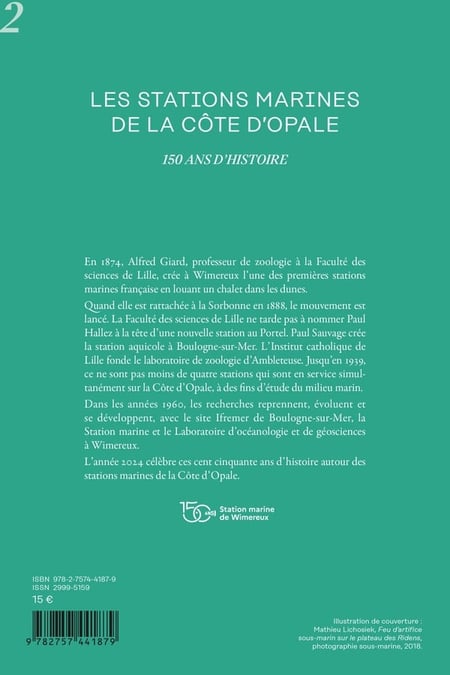 2

LES STATIONS MARINES
DE LA CÔTE D'OPALE

150 ANS D'HISTOIRE

En 1874, Alfred Giard, professeur de zoologie à la Faculté des sciences de Lille, crée à Wimereux l'une des premières stations marines française en louant un chalet dans les dunes.

Quand elle est rattachée à la Sorbonne en 1888, le mouvement est lancé. La Faculté des sciences de Lille ne tarde pas à nommer Paul Hallez à la tête d'une nouvelle station au Portel. Paul Sauvage crée la station aquicole à Boulogne-sur-Mer. L'Institut catholique de Lille fonde le laboratoire de zoologie d'Ambleteuse. Jusqu'en 1939, ce ne sont pas moins de quatre stations qui sont en service simultanément sur la Côte d'Opale, à des fins d'étude du milieu marin.

Dans les années 1960, les recherches reprennent, évoluent et se développent, avec le site Ifremer de Boulogne-sur-Mer, la Station marine et le Laboratoire d'océanologie et de géosciences à Wimereux.

L'année 2024 célèbre ces cent cinquante ans d'histoire autour des stations marines de la Côte d'Opale.

150 ANS Station marine de Wimereux

ISBN 978-2-7574-4187-9
ISSN 2999-5159
15 €

9 782757 441879

Illustration de couverture :
Mathieu Lichosiek, Feu d'artifice sous-marin sur le plateau des Ridens, photographie sous-marine, 2018.